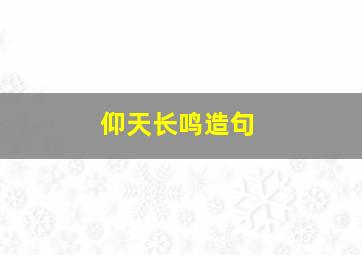 仰天长鸣造句